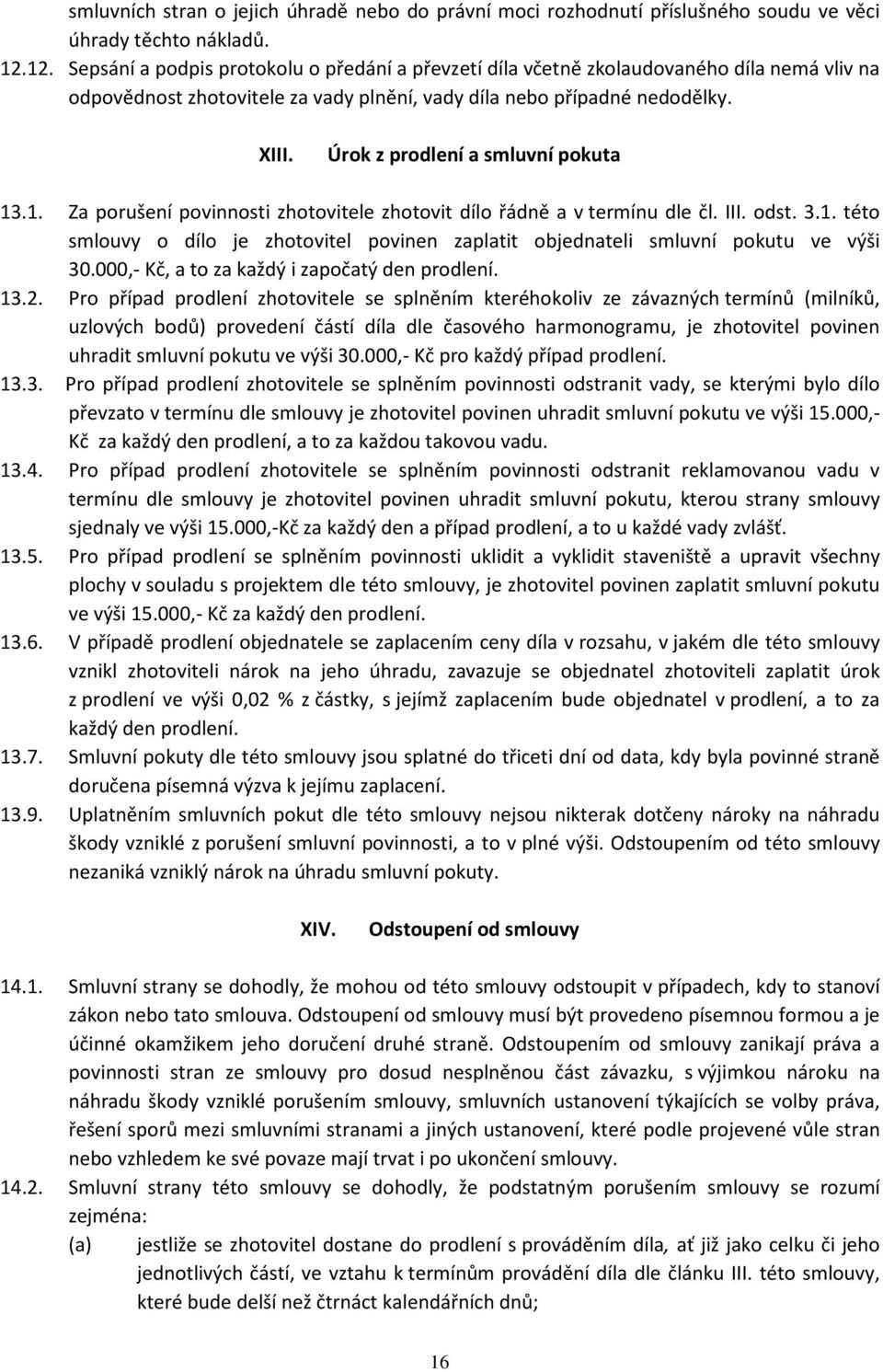 smluvních stran o jejich úhradě nebo do právní moci rozhodnutí příslušného soudu ve věci úhrady těchto nákladů.

12.12. Sepsání a podpis protokolu o předání a převzetí díla včetně zkolaudovaného díla nemá vliv na odpovědnost zhotovitele za vady plnění, vady díla nebo případné nedodělky.

XIII. Úrok z prodlení a smluvní pokuta

13.1. Za porušení povinnosti zhotovitele zhotovit dílo řádně a v termínu dle čl. III. odst. 3.1. této smlouvy o dílo je zhotovitel povinen zaplatit objednateli smluvní pokutu ve výši 30.000,- Kč, a to za každý i započatý den prodlení.

13.2. Pro případ prodlení zhotovitele se splněním kteréhokoliv ze závazných termínů (milníků, uzlových bodů) provedení částí díla dle časového harmonogramu, je zhotovitel povinen uhradit smluvní pokutu ve výši 30.000,- Kč pro každý případ prodlení.

13.3. Pro případ prodlení zhotovitele se splněním povinnosti odstranit vady, se kterými bylo dílo převzato v termínu dle smlouvy je zhotovitel povinen uhradit smluvní pokutu ve výši 15.000,- Kč za každý den prodlení, a to za každou takovou vadu.

13.4. Pro případ prodlení zhotovitele se splněním povinnosti odstranit reklamovanou vadu v termínu dle smlouvy je zhotovitel povinen uhradit smluvní pokutu, kterou strany smlouvy sjednaly ve výši 15.000,-Kč za každý den a případ prodlení, a to u každé vady zvlášť.

13.5. Pro případ prodlení se splněním povinnosti uklidit a vyklidit staveniště a upravit všechny plochy v souladu s projektem dle této smlouvy, je zhotovitel povinen zaplatit smluvní pokutu ve výši 15.000,- Kč za každý den prodlení.

13.6. V případě prodlení objednatele se zaplacením ceny díla v rozsahu, v jakém dle této smlouvy vznikl zhotoviteli nárok na jeho úhradu, zavazuje se objednatel zhotoviteli zaplatit úrok z prodlení ve výši 0,02 % z částky, s jejímž zaplacením bude objednatel v prodlení, a to za každý den prodlení.

13.7. Smluvní pokuty dle této smlouvy jsou splatné do třiceti dní od data, kdy byla povinné straně doručena písemná výzva k jejímu zaplacení.

13.9. Uplatněním smluvních pokut dle této smlouvy nejsou nikterak dotčeny nároky na náhradu škody vzniklé z porušení smluvní povinnosti, a to v plné výši. Odstoupením od této smlouvy nezaniká vzniklý nárok na úhradu smluvní pokuty.

XIV. Odstoupení od smlouvy

14.1. Smluvní strany se dohodly, že mohou od této smlouvy odstoupit v případech, kdy to stanoví zákon nebo tato smlouva. Odstoupení od smlouvy musí být provedeno písemnou formou a je účinné okamžikem jeho doručení druhé straně. Odstoupením od smlouvy zanikají práva a povinnosti stran ze smlouvy pro dosud nesplněnou část závazku, s výjimkou nároku na náhradu škody vzniklé porušením smlouvy, smluvních ustanovení týkajících se volby práva, řešení sporů mezi smluvními stranami a jiných ustanovení, které podle projevené vůle stran nebo vzhledem ke své povaze mají trvat i po ukončení smlouvy.

14.2. Smluvní strany této smlouvy se dohodly, že podstatným porušením smlouvy se rozumí zejména:

(a) jestliže se zhotovitel dostane do prodlení s prováděním díla, ať již jako celku či jeho jednotlivých částí, ve vztahu k termínům provádění díla dle článku III. této smlouvy, které bude delší než čtrnáct kalendářních dnů;

16